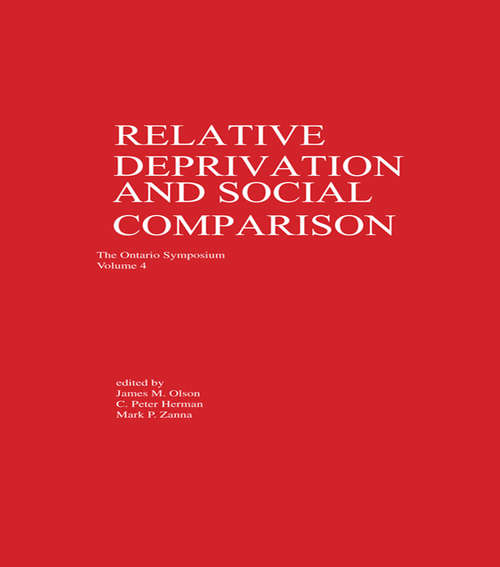 RELATIVE DEPRIVATION AND SOCIAL COMPARISON

The Ontario Symposium
Volume 4

edited by
James M. Olson
C. Peter Herman
Mark P. Zanna